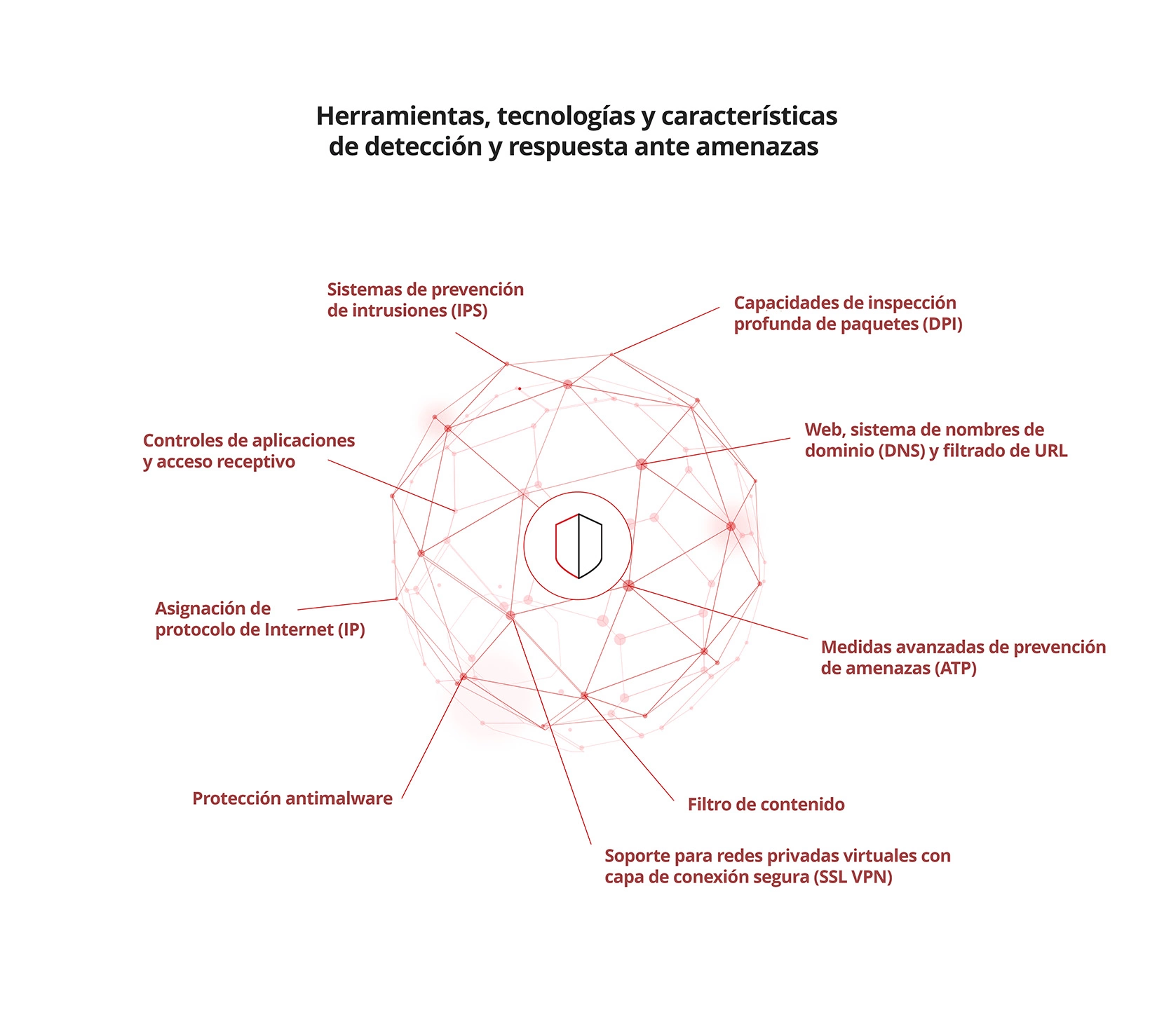 Herramientas, tecnologías y características de detección y respuesta ante amenazas

Sistemas de prevención de intrusiones (IPS)

Capacidades de inspección profunda de paquetes (DPI)

Controles de aplicaciones y acceso receptivo

Web, sistema de nombres de dominio (DNS) y filtrado de URL

Asignación de protocolo de Internet (IP)

Medidas avanzadas de prevención de amenazas (ATP)

Protección antimalware

Filtro de contenido

Soporte para redes privadas virtuales con capa de conexión segura (SSL VPN)